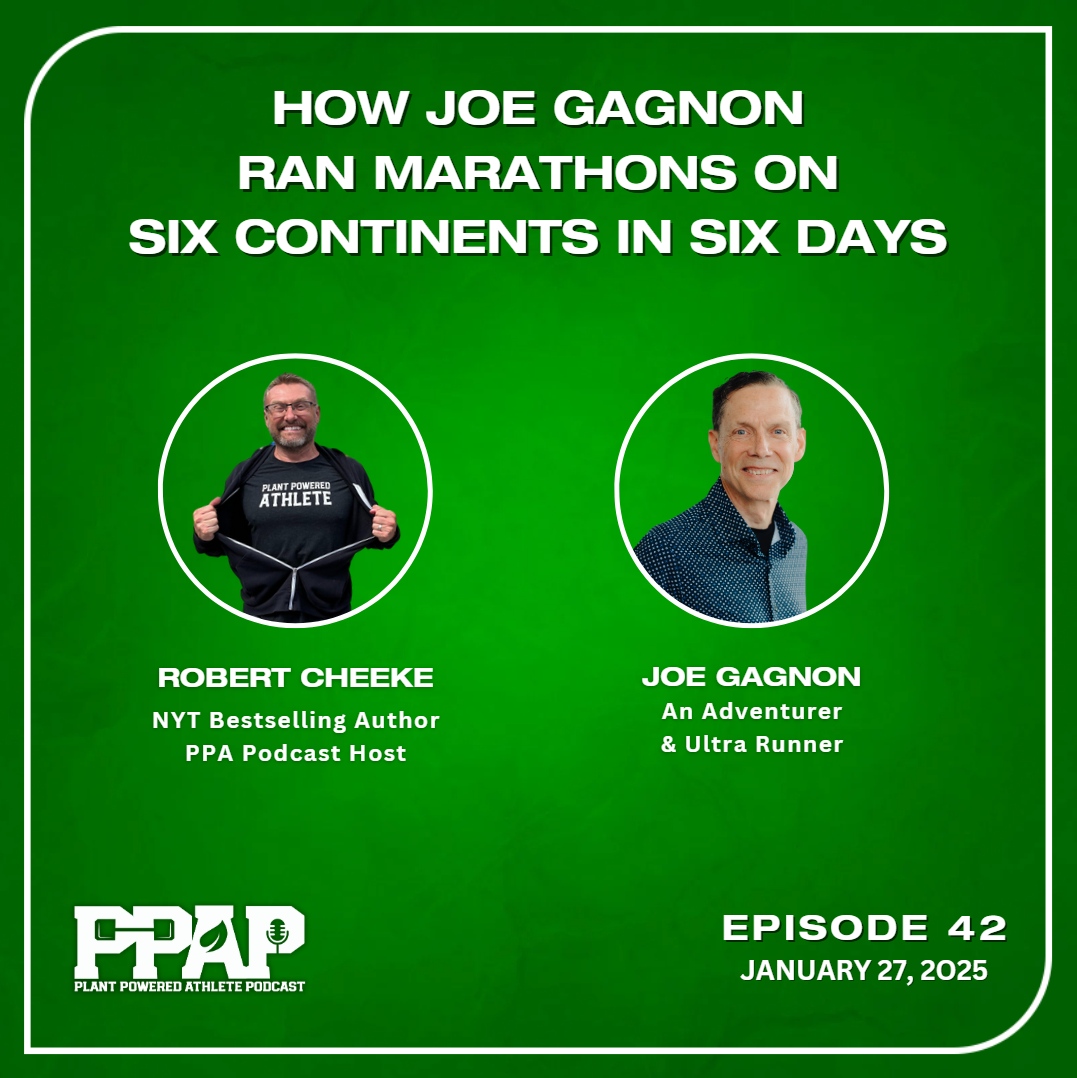 HOW JOE GAGNON RAN MARATHONS ON SIX CONTINENTS IN SIX DAYS

PLANT POWERED ATHLETE

ROBERT CHEEKE
NYT Bestselling Author
PPA Podcast Host

JOE GAGNON
An Adventurer
& Ultra Runner

PPAP
PLANT POWERED ATHLETE PODCAST

EPISODE 42
JANUARY 27, 2025